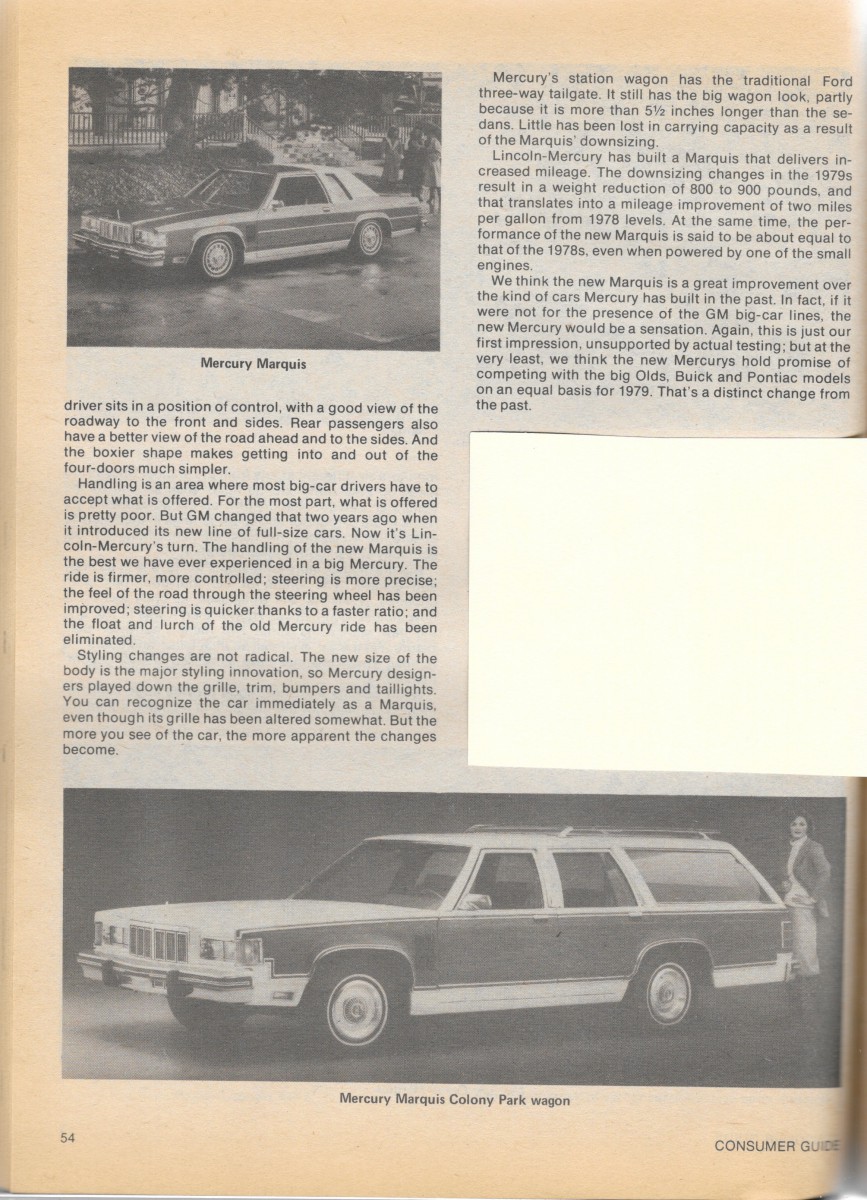 Mercury Marquis

driver sits in a position of control, with a good view of the roadway to the front and sides. Rear passengers also have a better view of the road ahead and to the sides. And the boxier shape makes getting into and out of the four-doors much simpler.

Handling is an area where most big-car drivers have to accept what is offered. For the most part, what is offered is pretty poor. But GM changed that two years ago when it introduced its new line of full-size cars. Now it's Lincoln-Mercury's turn. The handling of the new Marquis is the best we have ever experienced in a big Mercury. The ride is firmer, more controlled; steering is more precise; the feel of the road through the steering wheel has been improved; steering is quicker thanks to a faster ratio; and the float and lurch of the old Mercury ride has been eliminated.

Styling changes are not radical. The new size of the body is the major styling innovation, so Mercury designers played down the grille, trim, bumpers and taillights. You can recognize the car immediately as a Marquis, even though its grille has been altered somewhat. But the more you see of the car, the more apparent the changes become.

Mercury's station wagon has the traditional Ford three-way tailgate. It still has the big wagon look, partly because it is more than 5½ inches longer than the sedans. Little has been lost in carrying capacity as a result of the Marquis' downsizing.

Lincoln-Mercury has built a Marquis that delivers increased mileage. The downsizing changes in the 1979s result in a weight reduction of 800 to 900 pounds, and that translates into a mileage improvement of two miles per gallon from 1978 levels. At the same time, the performance of the new Marquis is said to be about equal to that of the 1978s, even when powered by one of the small engines.

We think the new Marquis is a great improvement over the kind of cars Mercury has built in the past. In fact, if it were not for the presence of the GM big-car lines, the new Mercury would be a sensation. Again, this is just our first impression, unsupported by actual testing; but at the very least, we think the new Mercurys hold promise of competing with the big Olds, Buick and Pontiac models on an equal basis for 1979. That's a distinct change from the past.

Mercury Marquis Colony Park wagon

54

CONSUMER GUIDE